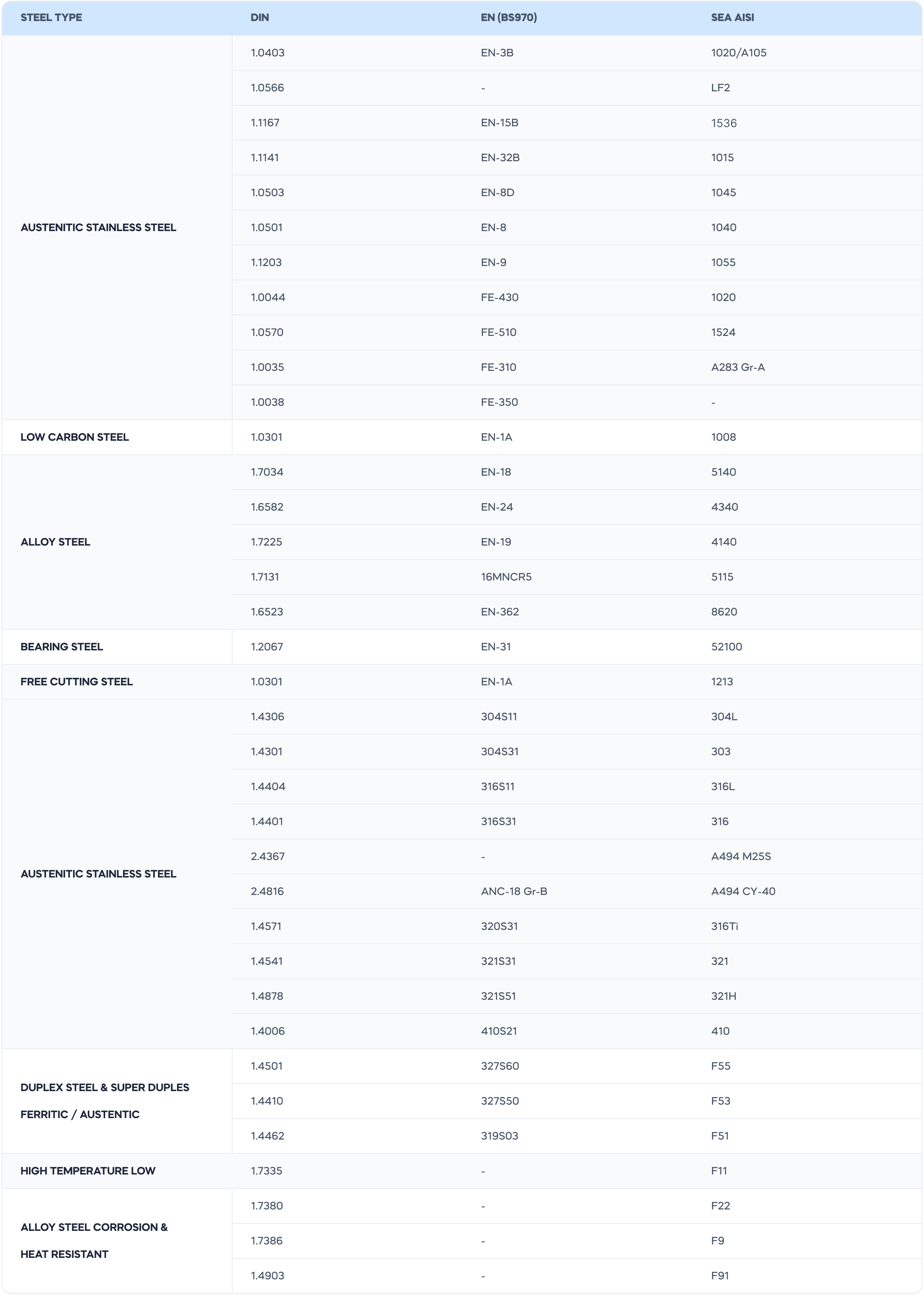 | STEEL TYPE | DIN | EN (BS970) | SEA AISI |
|---|---|---|---|
| AUSTENITIC STAINLESS STEEL | 1.0403 | EN-3B | 1020/A105 |
| | 1.0566 | - | LF2 |
| | 1.1167 | EN-15B | 1536 |
| | 1.1141 | EN-32B | 1015 |
| | 1.0503 | EN-8D | 1045 |
| | 1.0501 | EN-8 | 1040 |
| | 1.1203 | EN-9 | 1055 |
| | 1.0044 | FE-430 | 1020 |
| | 1.0570 | FE-510 | 1524 |
| | 1.0035 | FE-310 | A283 Gr-A |
| | 1.0038 | FE-350 | - |
| LOW CARBON STEEL | 1.0301 | EN-1A | 1008 |
| ALLOY STEEL | 1.7034 | EN-18 | 5140 |
| | 1.6582 | EN-24 | 4340 |
| | 1.7225 | EN-19 | 4140 |
| | 1.7131 | 16MNCR5 | 5115 |
| | 1.6523 | EN-362 | 8620 |
| BEARING STEEL | 1.2067 | EN-31 | 52100 |
| FREE CUTTING STEEL | 1.0301 | EN-1A | 1213 |
| AUSTENITIC STAINLESS STEEL | 1.4306 | 304S11 | 304L |
| | 1.4301 | 304S31 | 303 |
| | 1.4404 | 316S11 | 316L |
| | 1.4401 | 316S31 | 316 |
| | 2.4367 | - | A494 M25S |
| | 2.4816 | ANC-18 Gr-B | A494 CY-40 |
| | 1.4571 | 320S31 | 316Ti |
| | 1.4541 | 321S31 | 321 |
| | 1.4878 | 321S51 | 321H |
| | 1.4006 | 410S21 | 410 |
| DUPLEX STEEL & SUPER DUPLES FERRITIC / AUSTENTIC | 1.4501 | 327S60 | F55 |
| | 1.4410 | 327S50 | F53 |
| | 1.4462 | 319S03 | F51 |
| HIGH TEMPERATURE LOW | 1.7335 | - | F11 |
| ALLOY STEEL CORROSION & HEAT RESISTANT | 1.7380 | - | F22 |
| | 1.7386 | - | F9 |
| | 1.4903 | - | F91 |